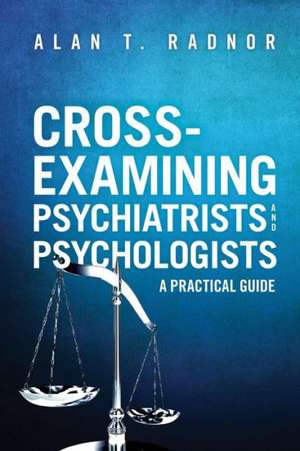 ALAN T. RADNOR

CROSS-EXAMINING PSYCHIATRISTS AND PSYCHOLOGISTS

A PRACTICAL GUIDE